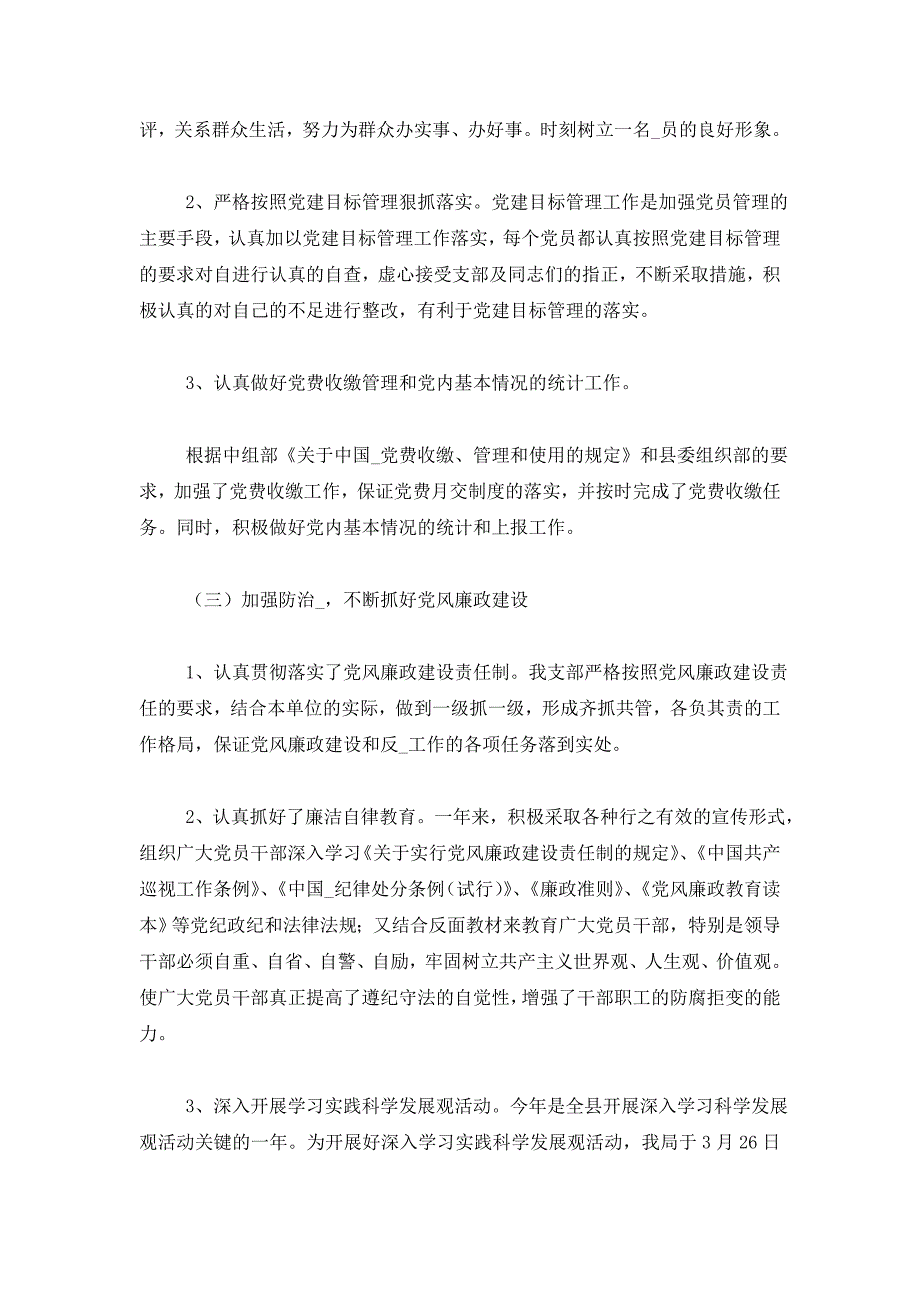 评，关系群众生活，努力为群众办实事、办好事。时刻树立一名_员的良好形象。

2、严格按照党建目标管理狠抓落实。党建目标管理工作是加强党员管理的主要手段，认真加以党建目标管理工作落实，每个党员都认真按照党建目标管理的要求对自进行认真的自查，虚心接受支部及同志们的指正，不断采取措施，积极认真的对自己的不足进行整改，有利于党建目标管理的落实。

3、认真做好党费收缴管理和党内基本情况的统计工作。

根据中组部《关于中国_党费收缴、管理和使用的规定》和县委组织部的要求，加强了党费收缴工作，保证党费月交制度的落实，并按时完成了党费收缴任务。同时，积极做好党内基本情况的统计和上报工作。

（三）加强防治_，不断抓好党风廉政建设

1、认真贯彻落实了党风廉政建设责任制。我支部严格按照党风廉政建设责任的要求，结合本单位的实际，做到一级抓一级，形成齐抓共管，各负其责的工作格局，保证党风廉政建设和反_工作的各项任务落到实处。

2、认真抓好了廉洁自律教育。一年来，积极采取各种行之有效的宣传形式，组织广大党员干部深入学习《关于实行党风廉政建设责任制的规定》、《中国共产巡视工作条例》、《中国_纪律处分条例（试行）》、《廉政准则》、《党风廉政教育读本》等党纪政纪和法律法规；又结合反面教材来教育广大党员干部，特别是领导干部必须自重、自省、自警、自励，牢固树立共产主义世界观、人生观、价值观。使广大党员干部真正提高了遵纪守法的自觉性，增强了干部职工的防腐拒变的能力。

3、深入开展学习实践科学发展观活动。今年是全县开展深入学习科学发展观活动关键的一年。为开展好深入学习实践科学发展观活动，我局于3月26日